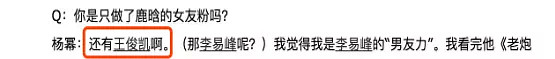 Q：你是只做了鹿晗的女友粉吗？

杨幂：还有王俊凯啊。（那李易峰呢？）我觉得我是李易峰的“男友力”。我看完他《老炮